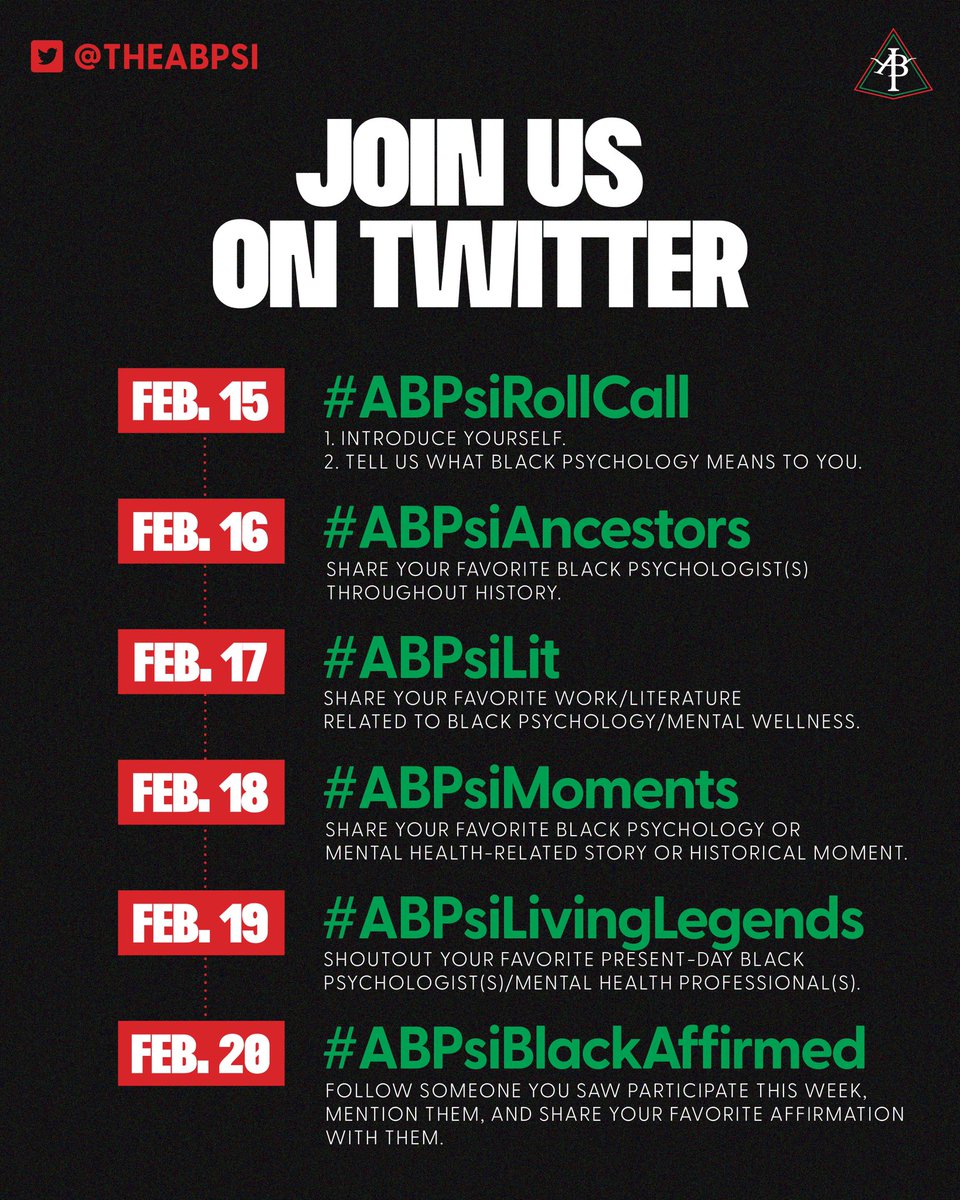 @THEABPSI

JOIN US ON TWITTER

FEB. 15

#ABPsiRollCall

1. INTRODUCE YOURSELF.
2. TELL US WHAT BLACK PSYCHOLOGY MEANS TO YOU.

FEB. 16

#ABPsiAncestors

SHARE YOUR FAVORITE BLACK PSYCHOLOGIST(S) THROUGHOUT HISTORY.

FEB. 17

#ABPsiLit

SHARE YOUR FAVORITE WORK/LITERATURE RELATED TO BLACK PSYCHOLOGY/MENTAL WELLNESS.

FEB. 18

#ABPsiMoments

SHARE YOUR FAVORITE BLACK PSYCHOLOGY OR MENTAL HEALTH-RELATED STORY OR HISTORICAL MOMENT.

FEB. 19

#ABPsiLivingLegends

SHOUTOUT YOUR FAVORITE PRESENT-DAY BLACK PSYCHOLOGIST(S)/MENTAL HEALTH PROFESSIONAL(S).

FEB. 20

#ABPsiBlackAffirmed

FOLLOW SOMEONE YOU SAW PARTICIPATE THIS WEEK, MENTION THEM, AND SHARE YOUR FAVORITE AFFIRMATION WITH THEM.